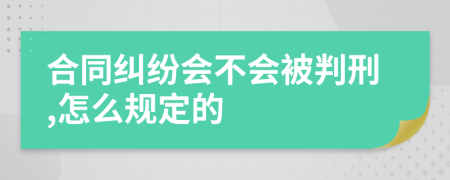 合同纠纷会不会被判刑,怎么规定的